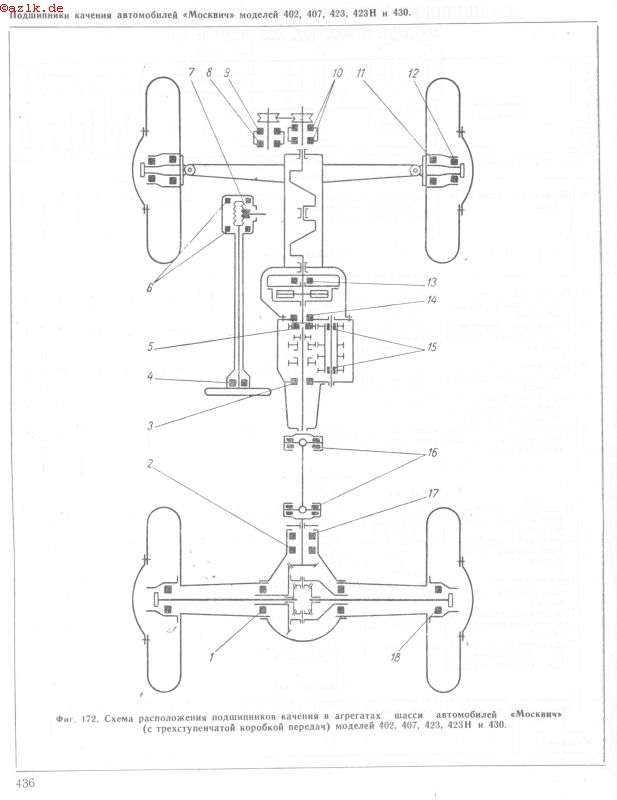 ©azlk.de

Подшипники качения автомобилей «Москвич» моделей 402, 407, 423, 423Н и 430.

7 8 9 10 11 12

6

13

14

5

15

4

3

16

2

17

1

18

Фиг. 172. Схема расположения подшипников качения в агрегатах шасси автомобилей «Москвич» (с трехступенчатой коробкой передач) моделей 402, 407, 423, 423Н и 430.

436